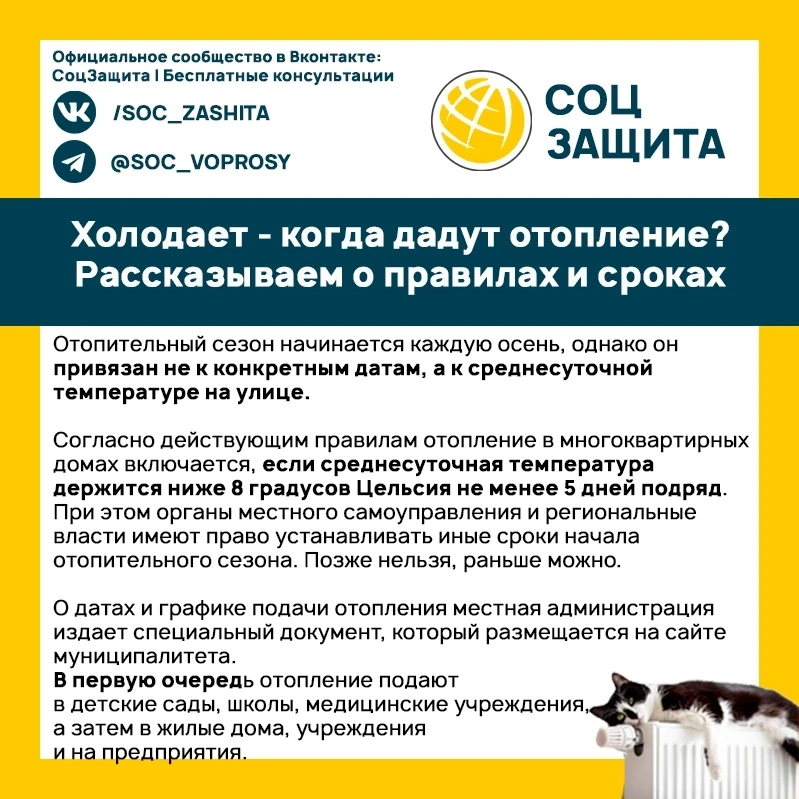 Официальное сообщество в Вконтакте:
СоцЗащита | Бесплатные консультации

/SOC_ZASHITA

@SOC_VOPROSY

СОЦ ЗАЩИТА

Холодает - когда дадут отопление?
Рассказываем о правилах и сроках

Отопительный сезон начинается каждую осень, однако он привязан не к конкретным датам, а к среднесуточной температуре на улице.

Согласно действующим правилам отопление в многоквартирных домах включается, если среднесуточная температура держится ниже 8 градусов Цельсия не менее 5 дней подряд. При этом органы местного самоуправления и региональные власти имеют право устанавливать иные сроки начала отопительного сезона. Позже нельзя, раньше можно.

О датах и графике подачи отопления местная администрация издает специальный документ, который размещается на сайте муниципалитета.
В первую очередь отопление подают в детские сады, школы, медицинские учреждения, а затем в жилые дома, учреждения и на предприятия.